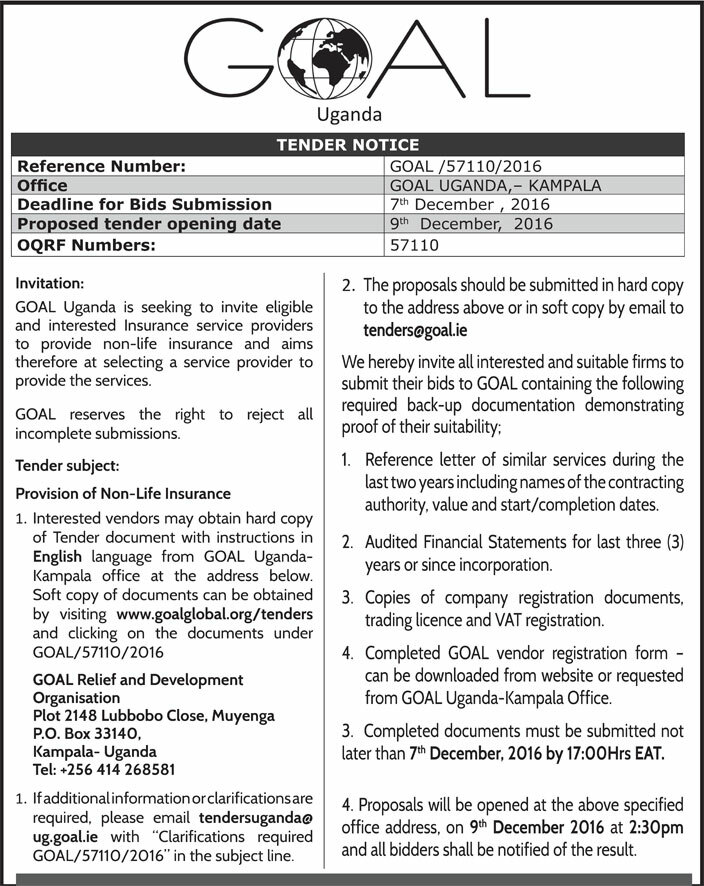 GOAL

Uganda

| TENDER NOTICE | |
|---|---|
| Reference Number: | GOAL /57110/2016 |
| Office | GOAL UGANDA,– KAMPALA |
| Deadline for Bids Submission | 7th December , 2016 |
| Proposed tender opening date | 9th December, 2016 |
| OQRF Numbers: | 57110 |

Invitation:

GOAL Uganda is seeking to invite eligible and interested Insurance service providers to provide non-life insurance and aims therefore at selecting a service provider to provide the services.

GOAL reserves the right to reject all incomplete submissions.

Tender subject:

Provision of Non-Life Insurance

1. Interested vendors may obtain hard copy of Tender document with instructions in English language from GOAL Uganda-Kampala office at the address below. Soft copy of documents can be obtained by visiting www.goalglobal.org/tenders and clicking on the documents under GOAL/57110/2016

GOAL Relief and Development Organisation
Plot 2148 Lubbobo Close, Muyenga
P.O. Box 33140,
Kampala- Uganda
Tel: +256 414 268581

1. If additional information or clarifications are required, please email tendersuganda@ug.goal.ie with "Clarifications required GOAL/57110/2016" in the subject line.

2. The proposals should be submitted in hard copy to the address above or in soft copy by email to tenders@goal.ie

We hereby invite all interested and suitable firms to submit their bids to GOAL containing the following required back-up documentation demonstrating proof of their suitability;

1. Reference letter of similar services during the last two years including names of the contracting authority, value and start/completion dates.

2. Audited Financial Statements for last three (3) years or since incorporation.

3. Copies of company registration documents, trading licence and VAT registration.

4. Completed GOAL vendor registration form - can be downloaded from website or requested from GOAL Uganda-Kampala Office.

3. Completed documents must be submitted not later than 7th December, 2016 by 17:00Hrs EAT.

4. Proposals will be opened at the above specified office address, on 9th December 2016 at 2:30pm and all bidders shall be notified of the result.